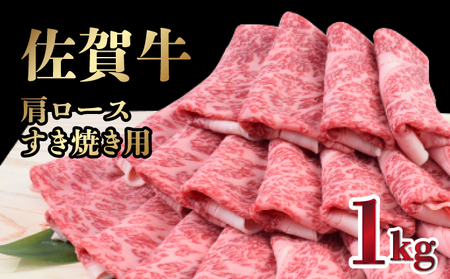 佐賀牛

肩ロース
すき焼き用

1kg